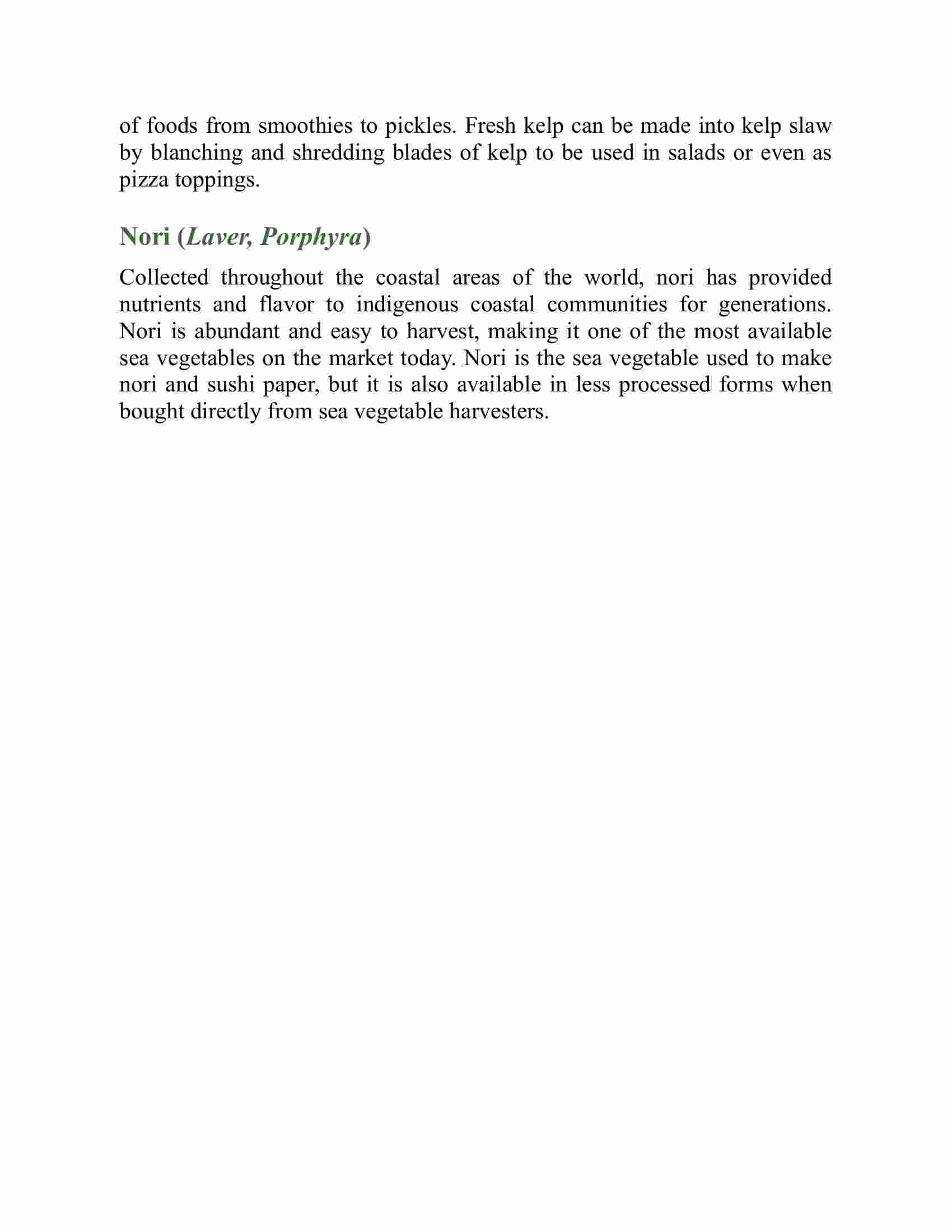 of foods from smoothies to pickles. Fresh kelp can be made into kelp slaw by blanching and shredding blades of kelp to be used in salads or even as pizza toppings.

Nori (Laver, Porphyra)

Collected throughout the coastal areas of the world, nori has provided nutrients and flavor to indigenous coastal communities for generations. Nori is abundant and easy to harvest, making it one of the most available sea vegetables on the market today. Nori is the sea vegetable used to make nori and sushi paper, but it is also available in less processed forms when bought directly from sea vegetable harvesters.